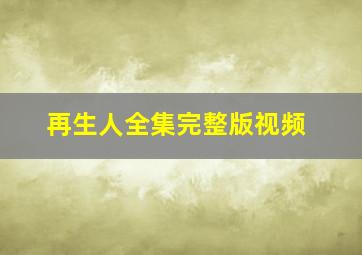 再生人全集完整版视频